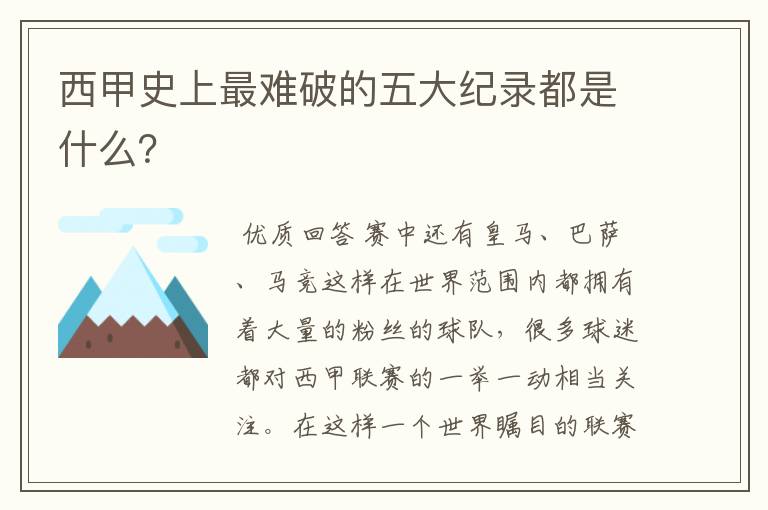 西甲史上最难破的五大纪录都是什么?

优质回答 赛中还有皇马、巴萨、马竞这样在世界范围内都拥有着大量的粉丝的球队，很多球迷都对西甲联赛的一举一动相当关注。在这样一个世界瞩目的联赛